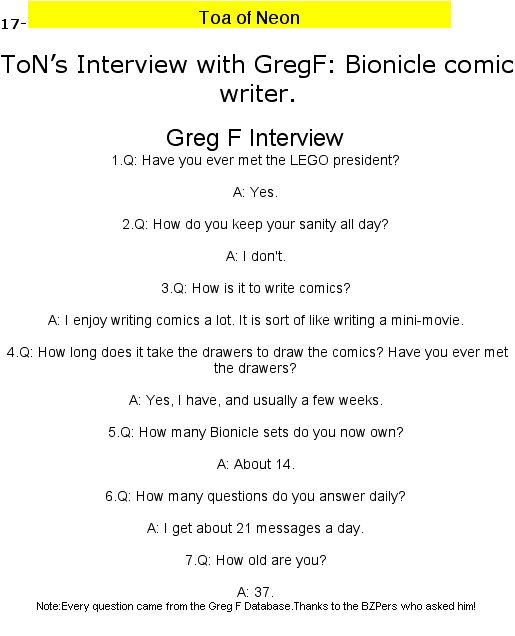 17- Toa of Neon

ToN's Interview with GregF: Bionicle comic writer.

Greg F Interview

1.Q: Have you ever met the LEGO president?

A: Yes.

2.Q: How do you keep your sanity all day?

A: I don't.

3.Q: How is it to write comics?

A: I enjoy writing comics a lot. It is sort of like writing a mini-movie.

4.Q: How long does it take the drawers to draw the comics? Have you ever met the drawers?

A: Yes, I have, and usually a few weeks.

5.Q: How many Bionicle sets do you now own?

A: About 14.

6.Q: How many questions do you answer daily?

A: I get about 21 messages a day.

7.Q: How old are you?

A: 37.

Note:Every question came from the Greg F Database.Thanks to the BZPers who asked him!